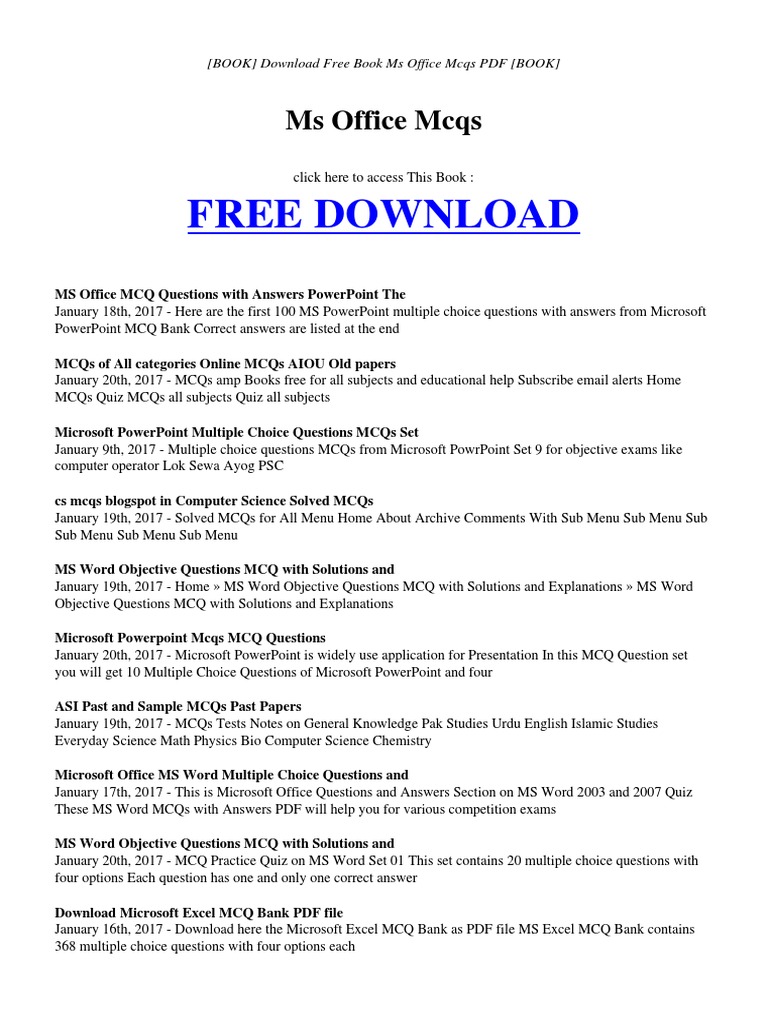 [BOOK] Download Free Book Ms Office Mcqs PDF [BOOK]

Ms Office Mcqs

click here to access This Book :

FREE DOWNLOAD

MS Office MCQ Questions with Answers PowerPoint The
January 18th, 2017 - Here are the first 100 MS PowerPoint multiple choice questions with answers from Microsoft PowerPoint MCQ Bank Correct answers are listed at the end

MCQs of All categories Online MCQs AIOU Old papers
January 20th, 2017 - MCQs amp Books free for all subjects and educational help Subscribe email alerts Home MCQs Quiz MCQs all subjects Quiz all subjects

Microsoft PowerPoint Multiple Choice Questions MCQs Set
January 9th, 2017 - Multiple choice questions MCQs from Microsoft PowrPoint Set 9 for objective exams like computer operator Lok Sewa Ayog PSC

cs mcqs blogspot in Computer Science Solved MCQs
January 19th, 2017 - Solved MCQs for All Menu Home About Archive Comments With Sub Menu Sub Menu Sub Sub Menu Sub Menu Sub Menu

MS Word Objective Questions MCQ with Solutions and
January 19th, 2017 - Home » MS Word Objective Questions MCQ with Solutions and Explanations » MS Word Objective Questions MCQ with Solutions and Explanations

Microsoft Powerpoint Mcqs MCQ Questions
January 20th, 2017 - Microsoft PowerPoint is widely use application for Presentation In this MCQ Question set you will get 10 Multiple Choice Questions of Microsoft PowerPoint and four

ASI Past and Sample MCQs Past Papers
January 19th, 2017 - MCQs Tests Notes on General Knowledge Pak Studies Urdu English Islamic Studies Everyday Science Math Physics Bio Computer Science Chemistry

Microsoft Office MS Word Multiple Choice Questions and
January 17th, 2017 - This is Microsoft Office Questions and Answers Section on MS Word 2003 and 2007 Quiz These MS Word MCQs with Answers PDF will help you for various competition exams

MS Word Objective Questions MCQ with Solutions and
January 20th, 2017 - MCQ Practice Quiz on MS Word Set 01 This set contains 20 multiple choice questions with four options Each question has one and only one correct answer

Download Microsoft Excel MCQ Bank PDF file
January 16th, 2017 - Download here the Microsoft Excel MCQ Bank as PDF file MS Excel MCQ Bank contains 368 multiple choice questions with four options each